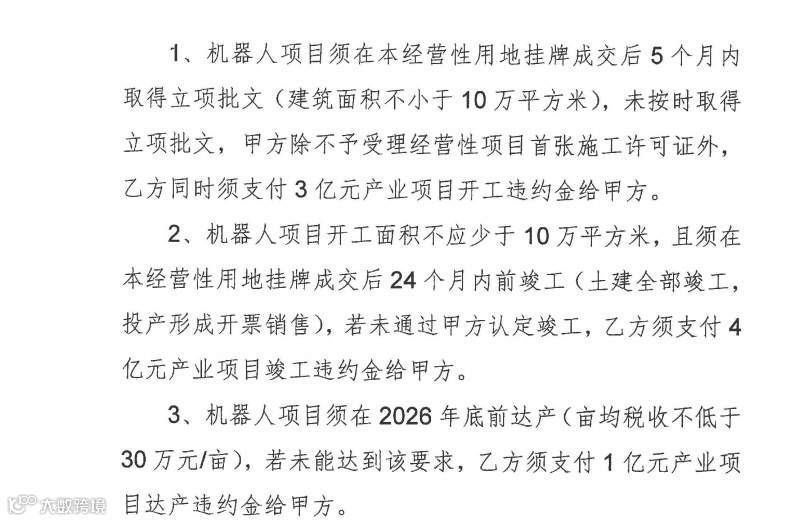 1、机器人项目须在本经营性用地挂牌成交后 5 个月内取得立项批文（建筑面积不小于 10 万平方米），未按时取得立项批文，甲方除不予受理经营性项目首张施工许可证外，乙方同时须支付 3 亿元产业项目开工违约金给甲方。

2、机器人项目开工面积不应少于 10 万平方米，且须在本经营性用地挂牌成交后 24 个月内前竣工（土建全部竣工，投产形成开票销售），若未通过甲方认定竣工，乙方须支付 4 亿元产业项目竣工违约金给甲方。

3、机器人项目须在 2026 年底前达产（亩均税收不低于 30 万元/亩），若未能达到该要求，乙方须支付 1 亿元产业项目达产违约金给甲方。

大数跨境